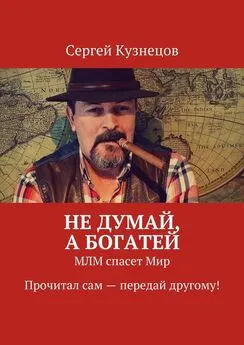 Сергей Кузнецов

НЕ ДУМАЙ, А БОГАТЕЙ
МЛМ спасет Мир

Прочитал сам — передай другому!